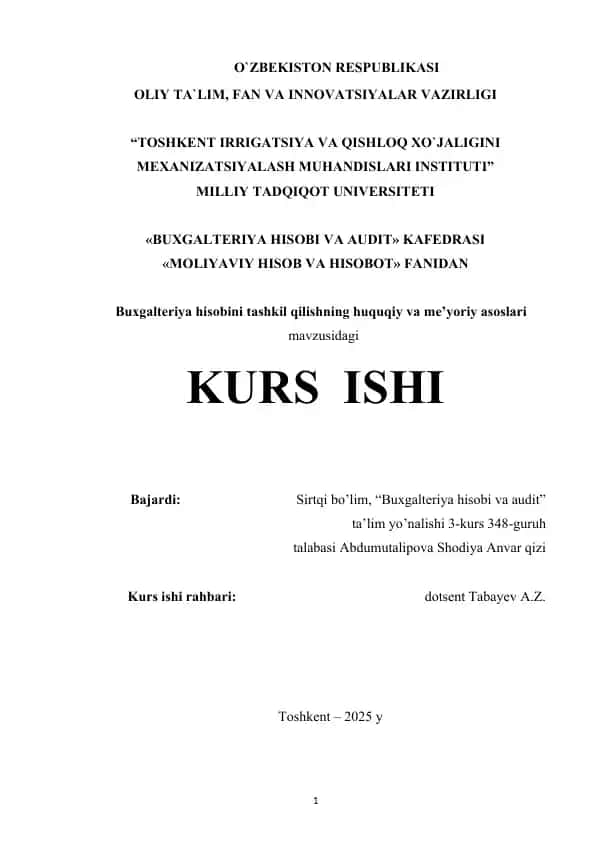 O`ZBEKISTON RESPUBLIKASI
OLIY TA`LIM, FAN VA INNOVATSIYALAR VAZIRLIGI

“TOSHKENT IRRIGATSIYA VA QISHLOQ XO`JALIGINI MEXANIZATSIYALASH MUHANDISLARI INSTITUTI” MILLIY TADQIQOT UNIVERSITETI

«BUXGALTERIYA HISOBI VA AUDIT» KAFEDRASI
«MOLIYAVIY HISOB VA HISOBOT» FANIDAN

Buxgalteriya hisobini tashkil qilishning huquqiy va me’yoriy asoslari
mavzusidagi

KURS ISHI

Bajardi:

Sirtqi bo’lim, “Buxgalteriya hisobi va audit” ta’lim yo’nalishi 3-kurs 348-guruh talabasi Abdumutalipova Shodiya Anvar qizi

Kurs ishi rahbari:

dotsent Tabayev A.Z.

Toshkent – 2025 y

1